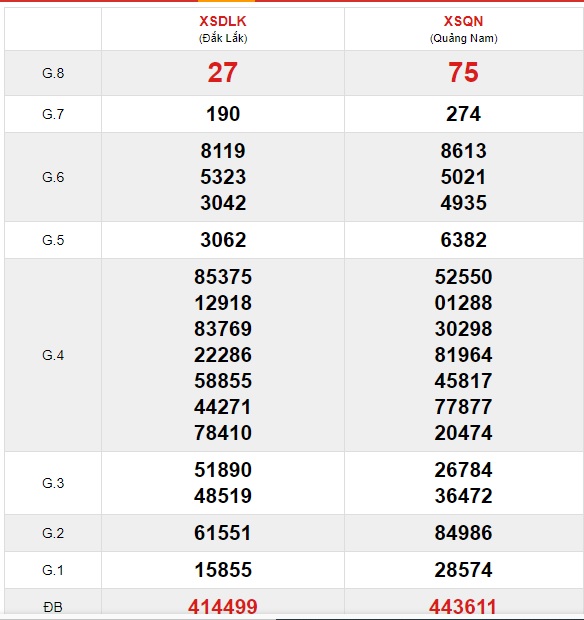 |  | XSDLK (Đắk Lắk) | XSQN (Quảng Nam) |
|---|---|---|
| G.8 | 27 | 75 |
| G.7 | 190 | 274 |
| G.6 | 8119 5323 3042 | 8613 5021 4935 |
| G.5 | 3062 | 6382 |
| G.4 | 85375 12918 83769 22286 58855 44271 78410 | 52550 01288 30298 81964 45817 77877 20474 |
| G.3 | 51890 48519 | 26784 36472 |
| G.2 | 61551 | 84986 |
| G.1 | 15855 | 28574 |
| ĐB | 414499 | 443611 |